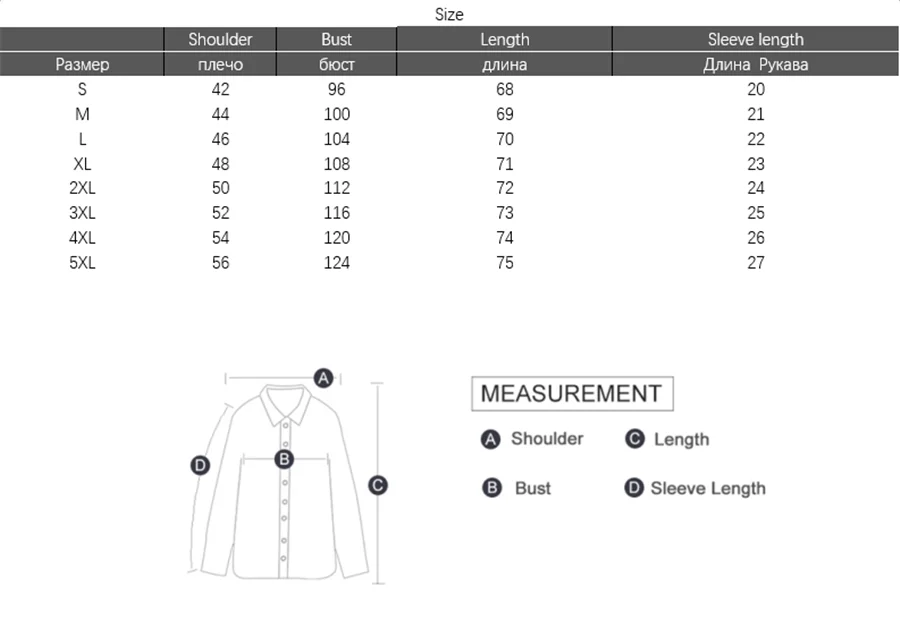 Size

| | Shoulder | Bust | Length | Sleeve length |
|---|---|---|---|---|
| Размер | плечо | бюст | длина | Длина Рукава |
| S | 42 | 96 | 68 | 20 |
| M | 44 | 100 | 69 | 21 |
| L | 46 | 104 | 70 | 22 |
| XL | 48 | 108 | 71 | 23 |
| 2XL | 50 | 112 | 72 | 24 |
| 3XL | 52 | 116 | 73 | 25 |
| 4XL | 54 | 120 | 74 | 26 |
| 5XL | 56 | 124 | 75 | 27 |

A
D
B
C

MEASUREMENT

A Shoulder
C Length
B Bust
D Sleeve Length